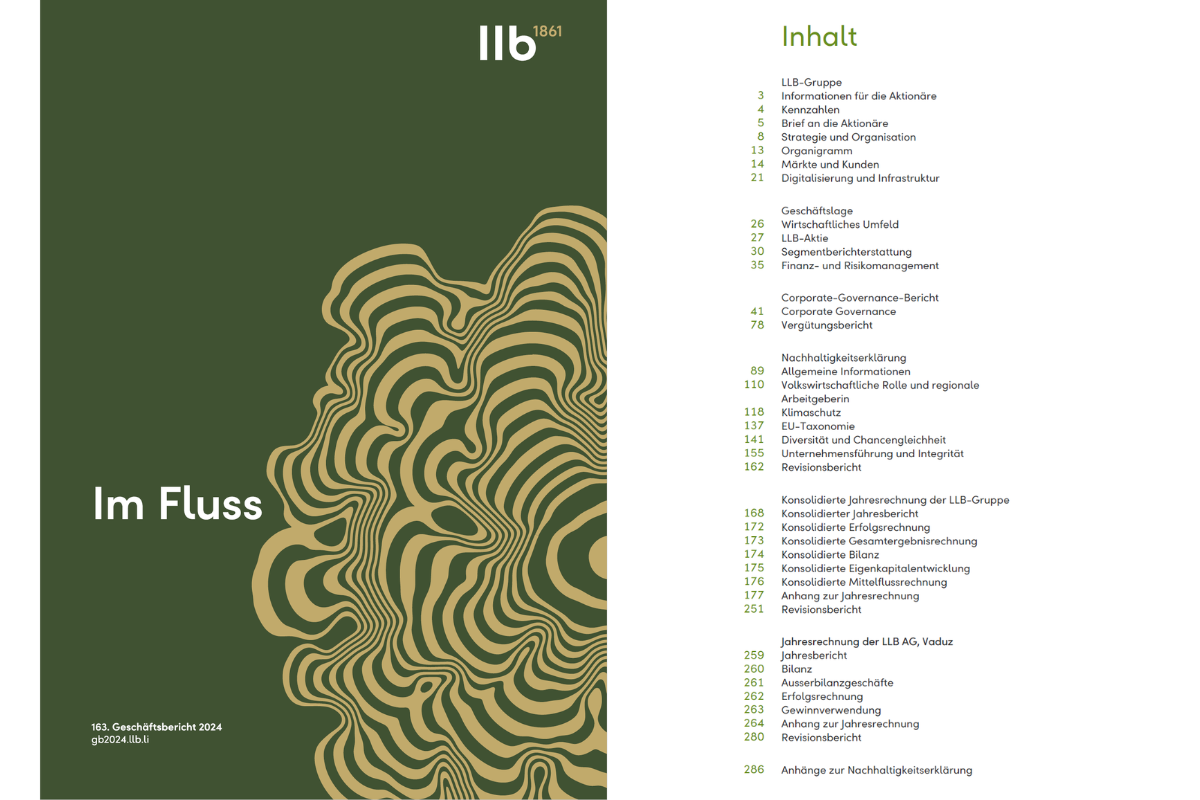 llb 1861

Im Fluss

163. Geschäftsbericht 2024
gb2024.llb.li

Inhalt

LLB-Gruppe
3 Informationen für die Aktionäre
4 Kennzahlen
5 Brief an die Aktionäre
8 Strategie und Organisation
13 Organigramm
14 Märkte und Kunden
21 Digitalisierung und Infrastruktur

Geschäftslage
26 Wirtschaftliches Umfeld
27 LLB-Aktie
30 Segmentberichterstattung
35 Finanz- und Risikomanagement

Corporate-Governance-Bericht
41 Corporate Governance
78 Vergütungsbericht

Nachhaltigkeitserklärung
89 Allgemeine Informationen
110 Volkswirtschaftliche Rolle und regionale Arbeitgeberin
118 Klimaschutz
137 EU-Taxonomie
141 Diversität und Chancengleichheit
155 Unternehmensführung und Integrität
162 Revisionsbericht

Konsolidierte Jahresrechnung der LLB-Gruppe
168 Konsolidierter Jahresbericht
172 Konsolidierte Erfolgsrechnung
173 Konsolidierte Gesamtergebnisrechnung
174 Konsolidierte Bilanz
175 Konsolidierte Eigenkapitalentwicklung
176 Konsolidierte Mittelflussrechnung
177 Anhang zur Jahresrechnung
251 Revisionsbericht

Jahresrechnung der LLB AG, Vaduz
259 Jahresbericht
260 Bilanz
261 Ausserbilanzgeschäfte
262 Erfolgsrechnung
263 Gewinnverwendung
264 Anhang zur Jahresrechnung
280 Revisionsbericht

286 Anhänge zur Nachhaltigkeitserklärung